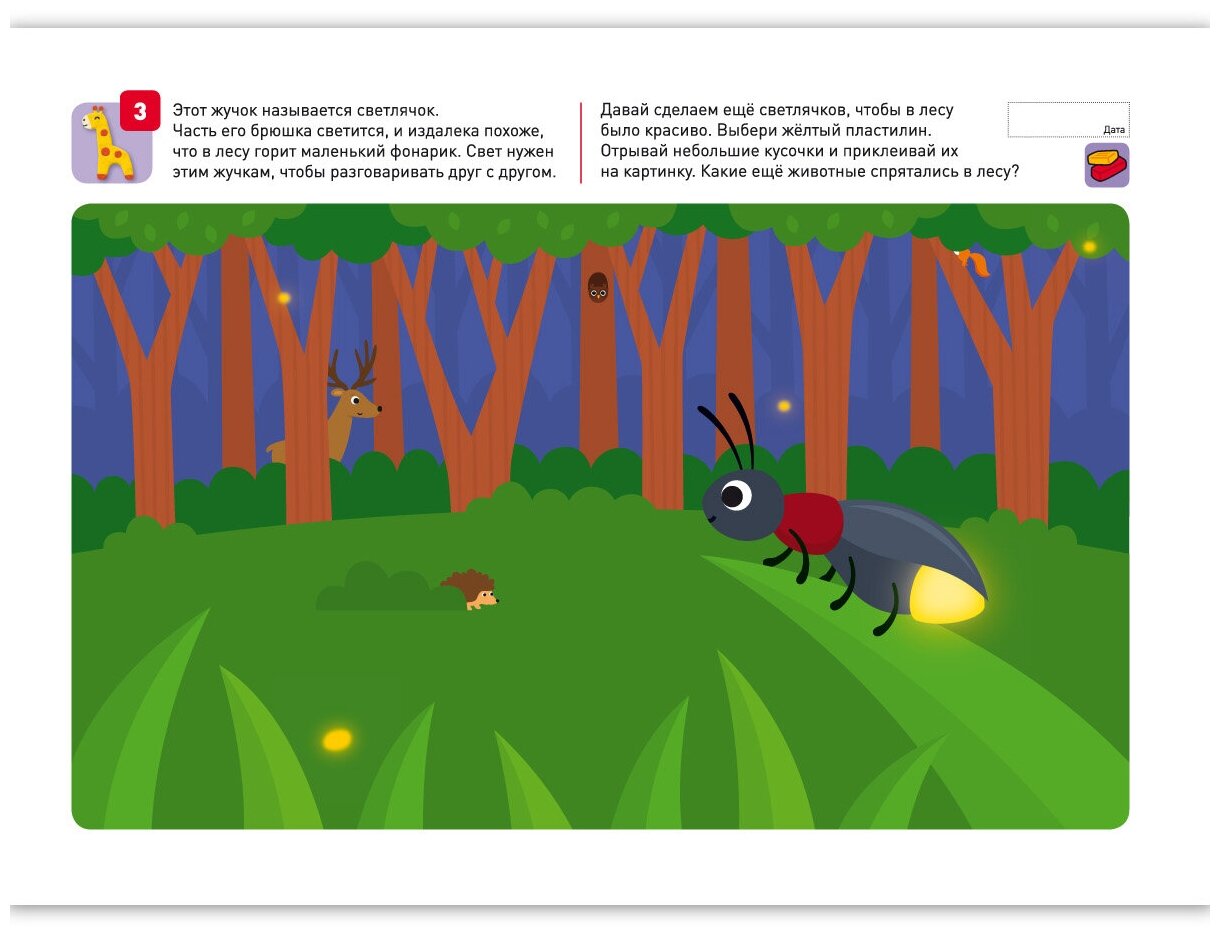 3

Этот жучок называется светлячок. Часть его брюшка светится, и издалека похоже, что в лесу горит маленький фонарик. Свет нужен этим жучкам, чтобы разговаривать друг с другом.

Давай сделаем ещё светлячков, чтобы в лесу было красиво. Выбери жёлтый пластилин. Отрывай небольшие кусочки и приклеивай их на картинку. Какие ещё животные спрятались в лесу?

Дата